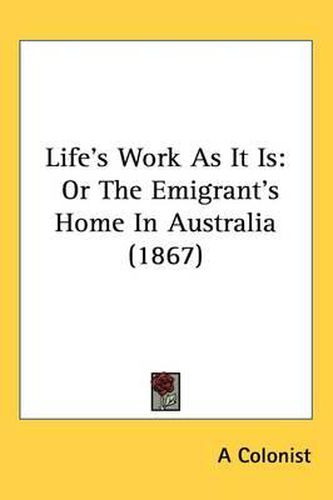 Life's Work As It Is: Or The Emigrant's Home In Australia (1867)

A Colonist